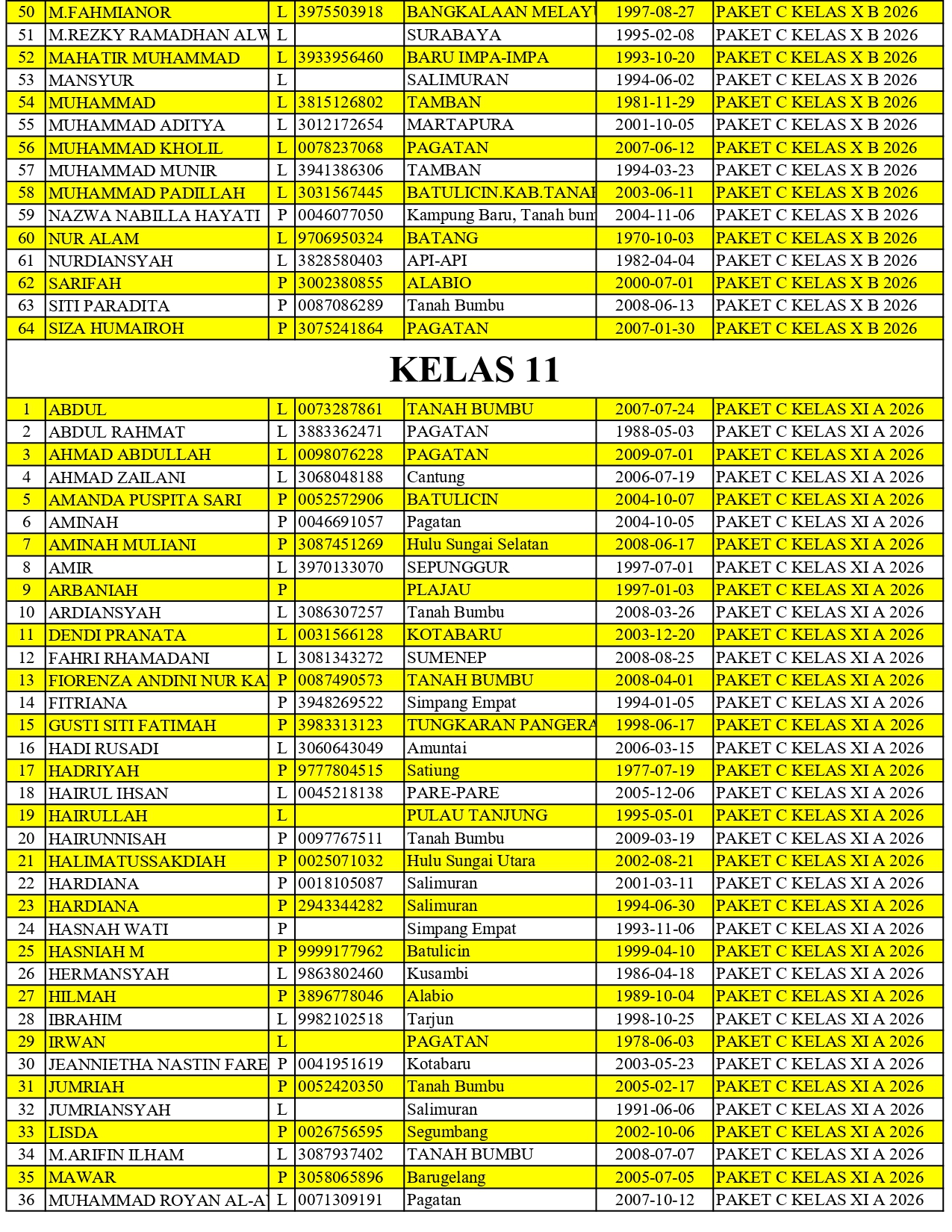 | 50 | M.FAHMIANOR | L | 3975503918 | BANGKALAAN MELAYU | 1997-08-27 | PAKET C KELAS X B 2026 |
|---|---|---|---|---|---|---|
| 51 | M.REZKY RAMADHAN ALW | L | | SURABAYA | 1995-02-08 | PAKET C KELAS X B 2026 |
| 52 | MAHATIR MUHAMMAD | L | 3933956460 | BARU IMPA-IMPA | 1993-10-20 | PAKET C KELAS X B 2026 |
| 53 | MANSYUR | L | | SALIMURAN | 1994-06-02 | PAKET C KELAS X B 2026 |
| 54 | MUHAMMAD | L | 3815126802 | TAMBAN | 1981-11-29 | PAKET C KELAS X B 2026 |
| 55 | MUHAMMAD ADITYA | L | 3012172654 | MARTAPURA | 2001-10-05 | PAKET C KELAS X B 2026 |
| 56 | MUHAMMAD KHOLIL | L | 0078237068 | PAGATAN | 2007-06-12 | PAKET C KELAS X B 2026 |
| 57 | MUHAMMAD MUNIR | L | 3941386306 | TAMBAN | 1994-03-23 | PAKET C KELAS X B 2026 |
| 58 | MUHAMMAD PADILLAH | L | 3031567445 | BATULICIN.KAB.TANAH | 2003-06-11 | PAKET C KELAS X B 2026 |
| 59 | NAZWA NABILLA HAYATI | P | 0046077050 | Kampung Baru, Tanah bum | 2004-11-06 | PAKET C KELAS X B 2026 |
| 60 | NUR ALAM | L | 9706950324 | BATANG | 1970-10-03 | PAKET C KELAS X B 2026 |
| 61 | NURDIANSYAH | L | 3828580403 | API-API | 1982-04-04 | PAKET C KELAS X B 2026 |
| 62 | SARIFAH | P | 3002380855 | ALABIO | 2000-07-01 | PAKET C KELAS X B 2026 |
| 63 | SITI PARADITA | P | 0087086289 | Tanah Bumbu | 2008-06-13 | PAKET C KELAS X B 2026 |
| 64 | SIZA HUMAIROH | P | 3075241864 | PAGATAN | 2007-01-30 | PAKET C KELAS X B 2026 |

KELAS 11

| 1 | ABDUL | L | 0073287861 | TANAH BUMBU | 2007-07-24 | PAKET C KELAS XI A 2026 |
|---|---|---|---|---|---|---|
| 2 | ABDUL RAHMAT | L | 3883362471 | PAGATAN | 1988-05-03 | PAKET C KELAS XI A 2026 |
| 3 | AHMAD ABDULLAH | L | 0098076228 | PAGATAN | 2009-07-01 | PAKET C KELAS XI A 2026 |
| 4 | AHMAD ZAILANI | L | 3068048188 | Cantung | 2006-07-19 | PAKET C KELAS XI A 2026 |
| 5 | AMANDA PUSPITA SARI | P | 0052572906 | BATULICIN | 2004-10-07 | PAKET C KELAS XI A 2026 |
| 6 | AMINAH | P | 0046691057 | Pagatan | 2004-10-05 | PAKET C KELAS XI A 2026 |
| 7 | AMINAH MULIANI | P | 3087451269 | Hulu Sungai Selatan | 2008-06-17 | PAKET C KELAS XI A 2026 |
| 8 | AMIR | L | 3970133070 | SEPUNGGUR | 1997-07-01 | PAKET C KELAS XI A 2026 |
| 9 | ARBANIAH | P | | PLAJAU | 1997-01-03 | PAKET C KELAS XI A 2026 |
| 10 | ARDIANSYAH | L | 3086307257 | Tanah Bumbu | 2008-03-26 | PAKET C KELAS XI A 2026 |
| 11 | DENDI PRANATA | L | 0031566128 | KOTABARU | 2003-12-20 | PAKET C KELAS XI A 2026 |
| 12 | FAHRI RHAMADANI | L | 3081343272 | SUMENEP | 2008-08-25 | PAKET C KELAS XI A 2026 |
| 13 | FIORENZA ANDINI NUR KA | P | 0087490573 | TANAH BUMBU | 2008-04-01 | PAKET C KELAS XI A 2026 |
| 14 | FITRIANA | P | 3948269522 | Simpang Empat | 1994-01-05 | PAKET C KELAS XI A 2026 |
| 15 | GUSTI SITI FATIMAH | P | 3983313123 | TUNGKARAN PANGERA | 1998-06-17 | PAKET C KELAS XI A 2026 |
| 16 | HADI RUSADI | L | 3060643049 | Amuntai | 2006-03-15 | PAKET C KELAS XI A 2026 |
| 17 | HADRIYAH | P | 9777804515 | Satiung | 1977-07-19 | PAKET C KELAS XI A 2026 |
| 18 | HAIRUL IHSAN | L | 0045218138 | PARE-PARE | 2005-12-06 | PAKET C KELAS XI A 2026 |
| 19 | HAIRULLAH | L | | PULAU TANJUNG | 1995-05-01 | PAKET C KELAS XI A 2026 |
| 20 | HAIRUNNISAH | P | 0097767511 | Tanah Bumbu | 2009-03-19 | PAKET C KELAS XI A 2026 |
| 21 | HALIMATUSSAKDIAH | P | 0025071032 | Hulu Sungai Utara | 2002-08-21 | PAKET C KELAS XI A 2026 |
| 22 | HARDIANA | P | 0018105087 | Salimuran | 2001-03-11 | PAKET C KELAS XI A 2026 |
| 23 | HARDIANA | P | 2943344282 | Salimuran | 1994-06-30 | PAKET C KELAS XI A 2026 |
| 24 | HASNAH WATI | P | | Simpang Empat | 1993-11-06 | PAKET C KELAS XI A 2026 |
| 25 | HASNIAH M | P | 9999177962 | Batulicin | 1999-04-10 | PAKET C KELAS XI A 2026 |
| 26 | HERMANSYAH | L | 9863802460 | Kusambi | 1986-04-18 | PAKET C KELAS XI A 2026 |
| 27 | HILMAH | P | 3896778046 | Alabio | 1989-10-04 | PAKET C KELAS XI A 2026 |
| 28 | IBRAHIM | L | 9982102518 | Tarjun | 1998-10-25 | PAKET C KELAS XI A 2026 |
| 29 | IRWAN | L | | PAGATAN | 1978-06-03 | PAKET C KELAS XI A 2026 |
| 30 | JEANNIETHA NASTIN FARE | P | 0041951619 | Kotabaru | 2003-05-23 | PAKET C KELAS XI A 2026 |
| 31 | JUMRIAH | P | 0052420350 | Tanah Bumbu | 2005-02-17 | PAKET C KELAS XI A 2026 |
| 32 | JUMRIANSYAH | L | | Salimuran | 1991-06-06 | PAKET C KELAS XI A 2026 |
| 33 | LISDA | P | 0026756595 | Segumbang | 2002-10-06 | PAKET C KELAS XI A 2026 |
| 34 | M.ARIFIN ILHAM | L | 3087937402 | TANAH BUMBU | 2008-07-07 | PAKET C KELAS XI A 2026 |
| 35 | MAWAR | P | 3058065896 | Barugelang | 2005-07-05 | PAKET C KELAS XI A 2026 |
| 36 | MUHAMMAD ROYAN AL-A | L | 0071309191 | Pagatan | 2007-10-12 | PAKET C KELAS XI A 2026 |